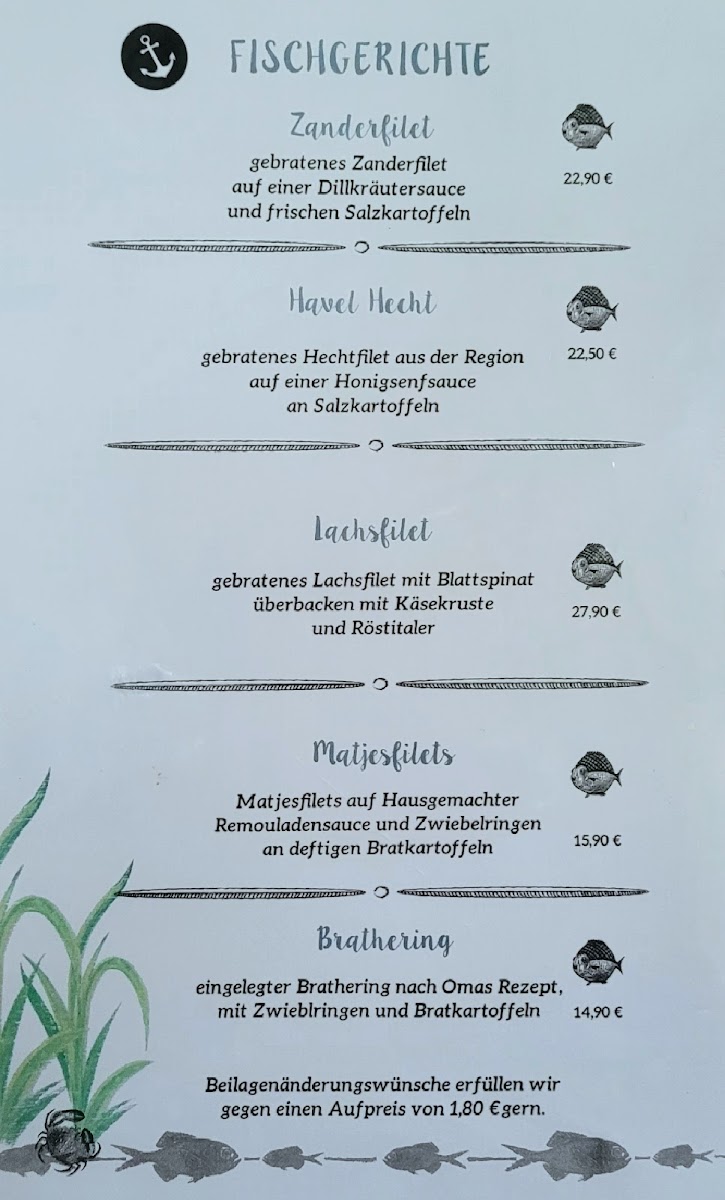 FISCHGERICHTE

Zanderfilet

gebratenes Zanderfilet
auf einer Dillkräutersauce
und frischen Salzkartoffeln

22,90 €

Havel Hecht

gebratenes Hechtfilet aus der Region
auf einer Honigsenfsauce
an Salzkartoffeln

22,50 €

Lachsfilet

gebratenes Lachsfilet mit Blattspinat
überbacken mit Käsekruste
und Röstitaler

27,90 €

Matjesfilets

Matjesfilets auf Hausgemachter
Remouladensauce und Zwiebelringen
an deftigen Bratkartoffeln

15,90 €

Brathering

eingelegter Brathering nach Omas Rezept,
mit Zwieblringen und Bratkartoffeln

14,90 €

Beilagenänderungswünsche erfüllen wir gegen einen Aufpreis von 1,80 €gern.